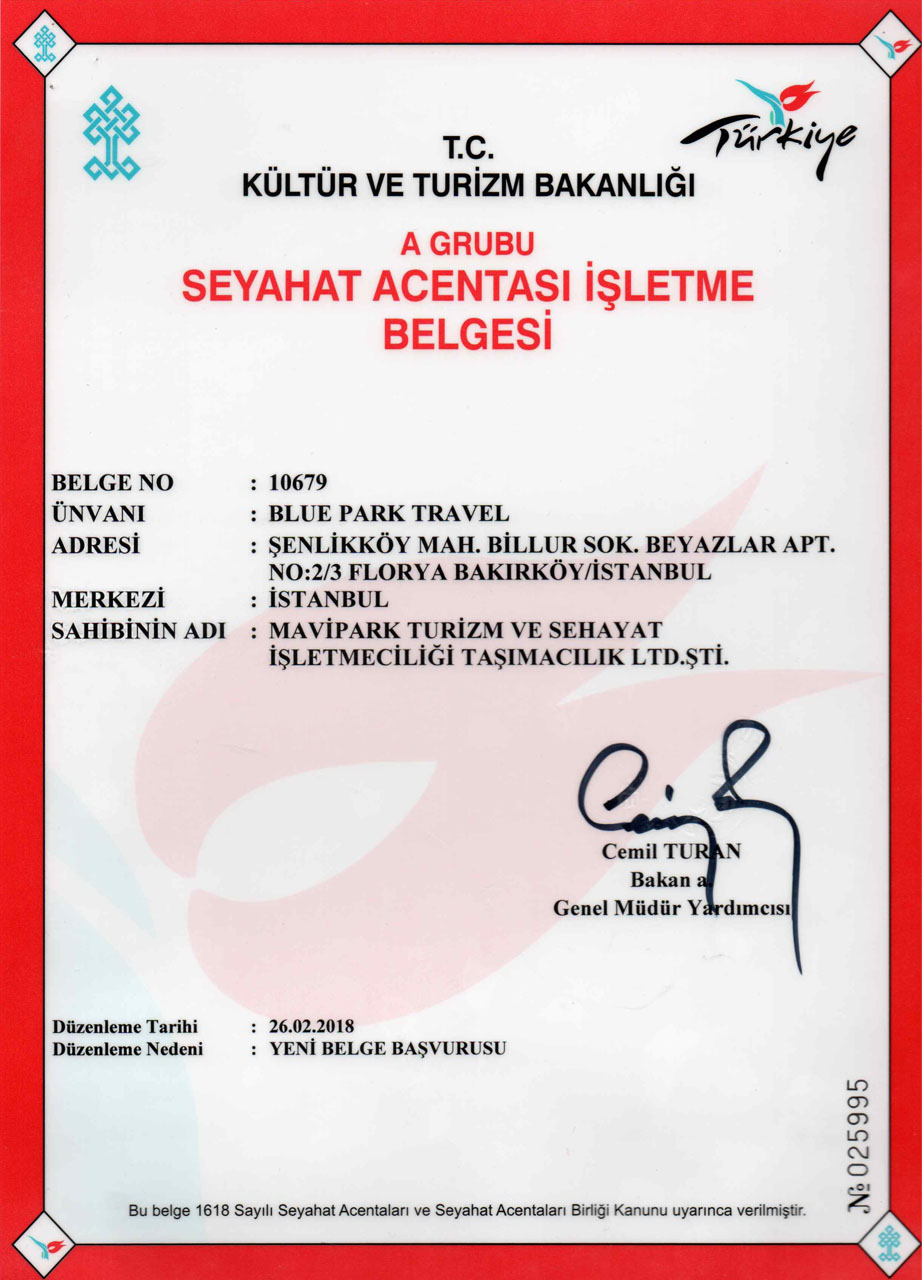 Türkiye

T.C.
KÜLTÜR VE TURİZM BAKANLIĞI

A GRUBU
SEYAHAT ACENTASI İŞLETME BELGESİ

BELGE NO : 10679
ÜNVANI : BLUE PARK TRAVEL
ADRESİ : ŞENLİKKÖY MAH. BİLLUR SOK. BEYAZLAR APT. NO:2/3 FLORYA BAKIRKÖY/İSTANBUL
MERKEZİ : İSTANBUL
SAHİBİNİN ADI : MAVİPARK TURİZM VE SEHAYAT İŞLETMECİLİĞİ TAŞIMACILIK LTD.ŞTİ.

Cemil TURAN
Bakan a.
Genel Müdür Yardımcısı

Düzenleme Tarihi : 26.02.2018
Düzenleme Nedeni : YENİ BELGE BAŞVURUSU

№ 025995

Bu belge 1618 Sayılı Seyahat Acentaları ve Seyahat Acentaları Birliği Kanunu uyarınca verilmiştir.